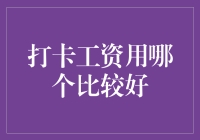 打卡工资用哪个比较好